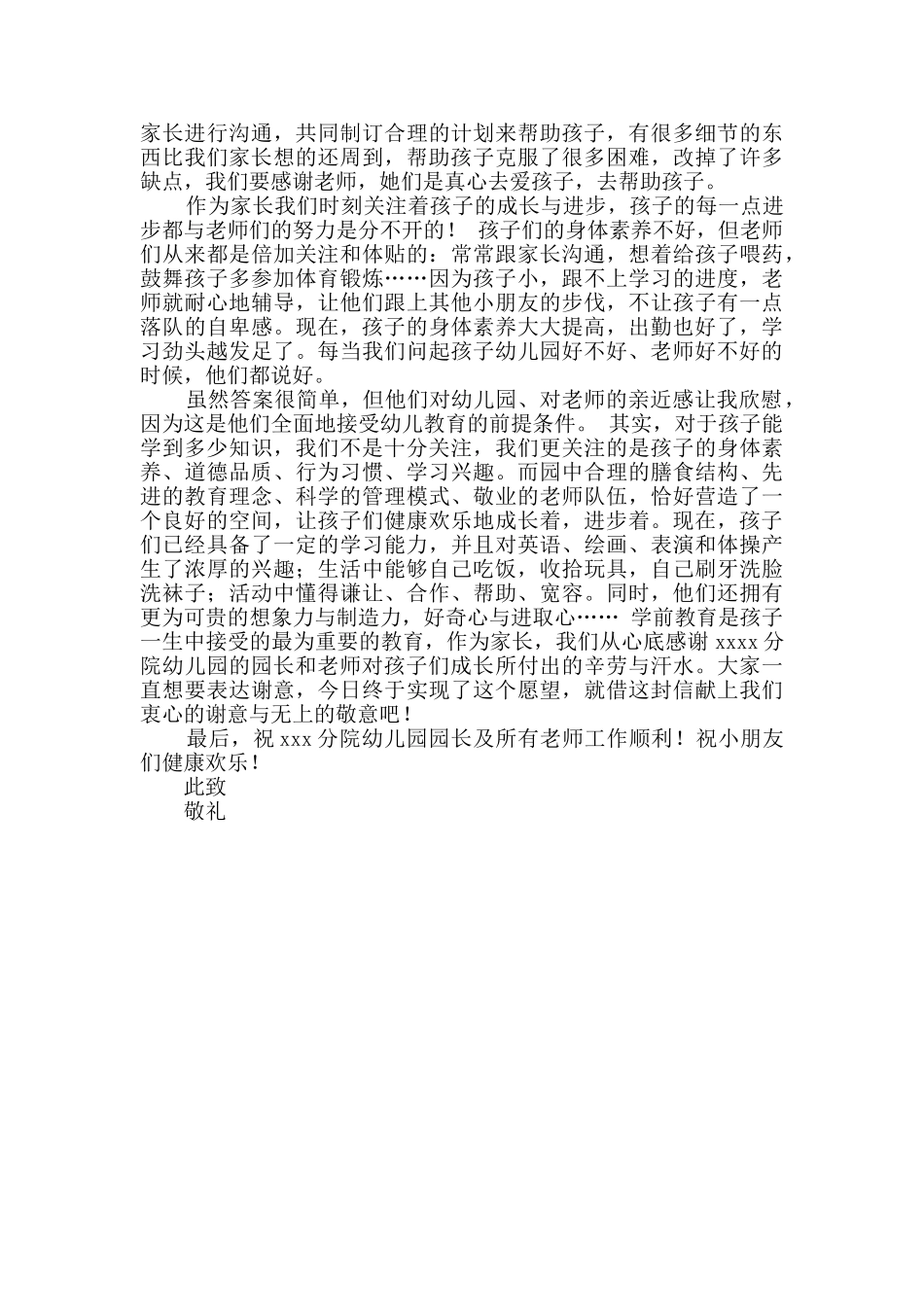 家长进行沟通，共同制订合理的计划来帮助孩子，有很多细节的东西比我们家长想的还周到，帮助孩子克服了很多困难，改掉了许多缺点，我们要感谢老师，她们是真心去爱孩子，去帮助孩子。

作为家长我们时刻关注着孩子的成长与进步，孩子的每一点进步都与老师们的努力是分不开的！ 孩子们的身体素养不好，但老师们从来都是倍加关注和体贴的：常常跟家长沟通，想着给孩子喂药，鼓舞孩子多参加体育锻炼……因为孩子小，跟不上学习的进度，老师就耐心地辅导，让他们跟上其他小朋友的步伐，不让孩子有一点落队的自卑感。现在，孩子的身体素养大大提高，出勤也好了，学习劲头越发足了。每当我们问起孩子幼儿园好不好、老师好不好的时候，他们都说好。

虽然答案很简单，但他们对幼儿园、对老师的亲近感让我欣慰，因为这是他们全面地接受幼儿教育的前提条件。 其实，对于孩子能学到多少知识，我们不是十分关注，我们更关注的是孩子的身体素养、道德品质、行为习惯、学习兴趣。而园中合理的膳食结构、先进的教育理念、科学的管理模式、敬业的老师队伍，恰好营造了一个良好的空间，让孩子们健康欢乐地成长着，进步着。现在，孩子们已经具备了一定的学习能力，并且对英语、绘画、表演和体操产生了浓厚的兴趣；生活中能够自己吃饭，收拾玩具，自己刷牙洗脸洗袜子；活动中懂得谦让、合作、帮助、宽容。同时，他们还拥有更为可贵的想象力与制造力，好奇心与进取心…… 学前教育是孩子一生中接受的最为重要的教育，作为家长，我们从心底感谢 xxxx 分院幼儿园的园长和老师对孩子们成长所付出的辛劳与汗水。大家一直想要表达谢意，今日终于实现了这个愿望，就借这封信献上我们衷心的谢意与无上的敬意吧！

最后，祝 xxx 分院幼儿园园长及所有老师工作顺利！祝小朋友们健康欢乐！

此致

敬礼